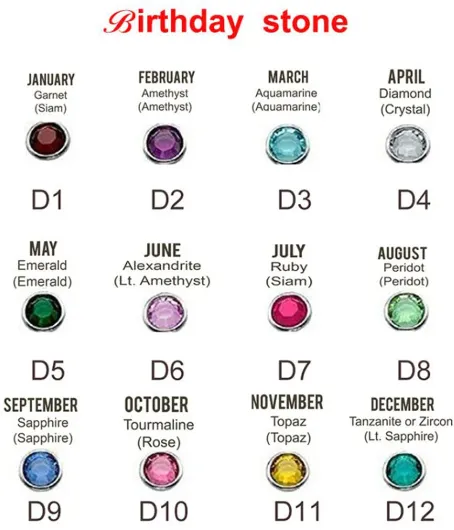 Birthday stone

JANUARY
Garnet
(Siam)

D1

FEBRUARY
Amethyst
(Amethyst)

D2

MARCH
Aquamarine
(Aquamarine)

D3

APRIL
Diamond
(Crystal)

D4

MAY
Emerald
(Emerald)

D5

JUNE
Alexandrite
(Lt. Amethyst)

D6

JULY
Ruby
(Siam)

D7

AUGUST
Peridot
(Peridot)

D8

SEPTEMBER
Sapphire
(Sapphire)

D9

OCTOBER
Tourmaline
(Rose)

D10

NOVEMBER
Topaz
(Topaz)

D11

DECEMBER
Tanzanite or Zircon
(Lt. Sapphire)

D12